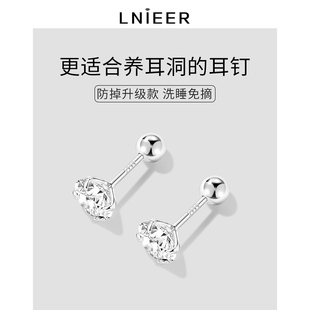 LNIEER

更适合养耳洞的耳钉

防掉升级款 洗睡免摘